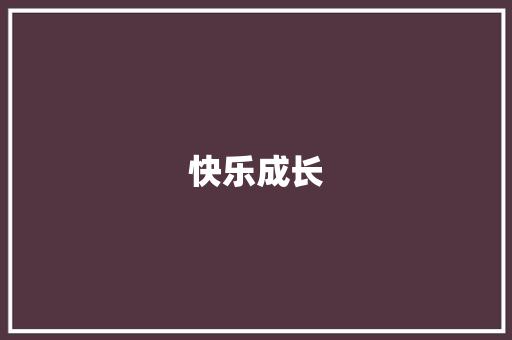 快乐成长